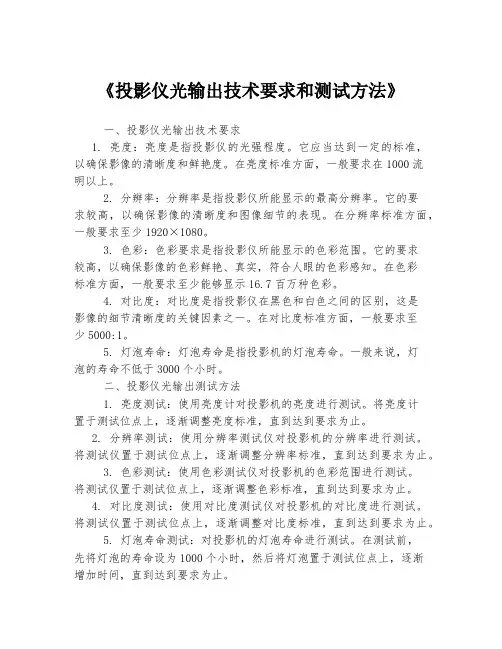 《投影仪光输出技术要求和测试方法》

一、投影仪光输出技术要求

1. 亮度：亮度是指投影仪的光强程度。它应当达到一定的标准，以确保影像的清晰度和鲜艳度。在亮度标准方面，一般要求在1000流明以上。

2. 分辨率：分辨率是指投影仪所能显示的最高分辨率。它的要求较高，以确保影像的清晰度和图像细节的表现。在分辨率标准方面，一般要求至少1920×1080。

3. 色彩：色彩要求是指投影仪所能显示的色彩范围。它的要求较高，以确保影像的色彩鲜艳、真实，符合人眼的色彩感知。在色彩标准方面，一般要求至少能够显示16.7百万种色彩。

4. 对比度：对比度是指投影仪在黑色和白色之间的区别，这是影像的细节清晰度的关键因素之一。在对比度标准方面，一般要求至少5000:1。

5. 灯泡寿命：灯泡寿命是指投影机的灯泡寿命。一般来说，灯泡的寿命不低于3000个小时。

二、投影仪光输出测试方法

1. 亮度测试：使用亮度计对投影机的亮度进行测试。将亮度计置于测试位点上，逐渐调整亮度标准，直到达到要求为止。

2. 分辨率测试：使用分辨率测试仪对投影机的分辨率进行测试。将测试仪置于测试位点上，逐渐调整分辨率标准，直到达到要求为止。

3. 色彩测试：使用色彩测试仪对投影机的色彩范围进行测试。将测试仪置于测试位点上，逐渐调整色彩标准，直到达到要求为止。

4. 对比度测试：使用对比度测试仪对投影机的对比度进行测试。将测试仪置于测试位点上，逐渐调整对比度标准，直到达到要求为止。

5. 灯泡寿命测试：对投影机的灯泡寿命进行测试。在测试前，先将灯泡的寿命设为1000个小时，然后将灯泡置于测试位点上，逐渐增加时间，直到达到要求为止。